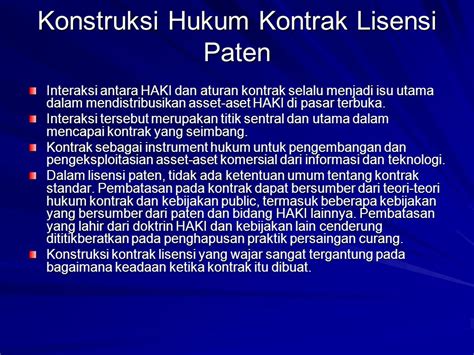 Konstruksi Hukum Kontrak Lisensi Paten

Interaksi antara HAKI dan aturan kontrak selalu menjadi isu utama dalam mendistribusikan asset-aset HAKI di pasar terbuka.

Interaksi tersebut merupakan titik sentral dan utama dalam mencapai kontrak yang seimbang.

Kontrak sebagai instrument hukum untuk pengembangan dan pengeksploitasian asset-aset komersial dari informasi dan teknologi.

Dalam lisensi paten, tidak ada ketentuan umum tentang kontrak standar. Pembatasan pada kontrak dapat bersumber dari teori-teori hukum kontrak dan kebijakan public, termasuk beberapa kebijakan yang bersumber dari paten dan bidang HAKI lainnya. Pembatasan yang lahir dari doktrin HAKI dan kebijakan lain cenderung dititikberatkan pada penghapusan praktik persaingan curang.

Konstruksi kontrak lisensi yang wajar sangat tergantung pada bagaimana keadaan ketika kontrak itu dibuat.